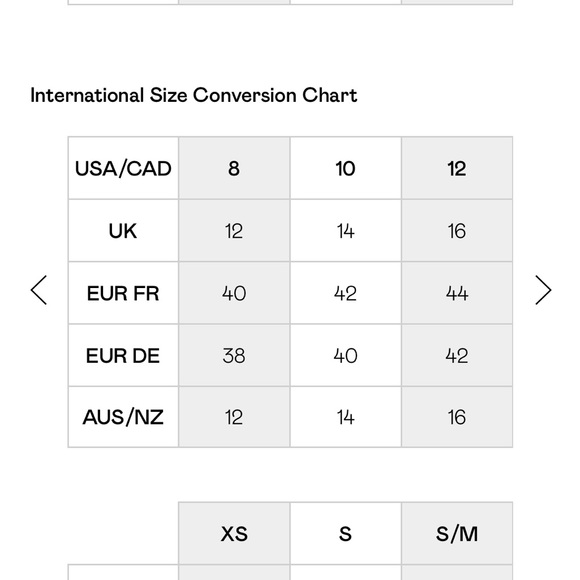 International Size Conversion Chart

| USA/CAD | 8 | 10 | 12 |
|---|---|---|---|
| UK | 12 | 14 | 16 |
| EUR FR | 40 | 42 | 44 |
| EUR DE | 38 | 40 | 42 |
| AUS/NZ | 12 | 14 | 16 |

| | XS | S | S/M |
|---|---|---|---|